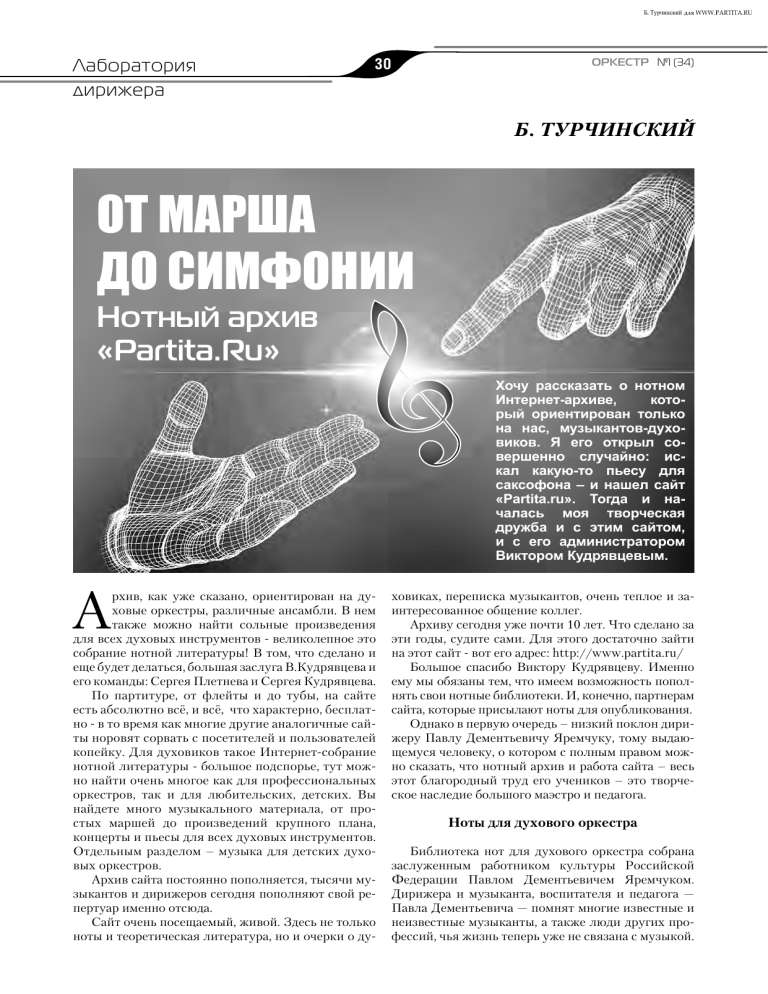 Б. Турчинский для WWW.PARTITA.RU

Лаборатория дирижера

30

ОРКЕСТР №1 (34)

Б. ТУРЧИНСКИЙ

ОТ МАРША ДО СИМФОНИИ

Нотный архив «Partita.Ru»

Хочу рассказать о нотном Интернет-архиве, который ориентирован только на нас, музыкантов-духовиков. Я его открыл совершенно случайно: искал какую-то пьесу для саксофона – и нашел сайт «Partita.ru». Тогда и началась моя творческая дружба и с этим сайтом, и с его администратором Виктором Кудрявцевым.

Архив, как уже сказано, ориентирован на духовые оркестры, различные ансамбли. В нем также можно найти сольные произведения для всех духовых инструментов - великолепное это собрание нотной литературы! В том, что сделано и еще будет делаться, большая заслуга В.Кудрявцева и его команды: Сергея Плетнева и Сергея Кудрявцева.

По партитуре, от флейты и до тубы, на сайте есть абсолютно всё, и всё, что характерно, бесплатно - в то время как многие другие аналогичные сайты норовят сорвать с посетителей и пользователей копейку. Для духовиков такое Интернет-собрание нотной литературы - большое подспорье, тут можно найти очень многое как для профессиональных оркестров, так и для любительских, детских. Вы найдете много музыкального материала, от простых маршей до произведений крупного плана, концерты и пьесы для всех духовых инструментов. Отдельным разделом – музыка для детских духовых оркестров.

Архив сайта постоянно пополняется, тысячи музыкантов и дирижеров сегодня пополняют свой репертуар именно отсюда.

Сайт очень посещаемый, живой. Здесь не только ноты и теоретическая литература, но и очерки о духовиках, переписка музыкантов, очень теплое и заинтересованное общение коллег.

Архиву сегодня уже почти 10 лет. Что сделано за эти годы, судите сами. Для этого достаточно зайти на этот сайт - вот его адрес: http://www.partita.ru/

Большое спасибо Виктору Кудрявцеву. Именно ему мы обязаны тем, что имеем возможность пополнять свои нотные библиотеки. И, конечно, партнерам сайта, которые присылают ноты для опубликования.

Однако в первую очередь – низкий поклон дирижеру Павлу Дементьевичу Яремчуку, тому выдающемуся человеку, о котором с полным правом можно сказать, что нотный архив и работа сайта – весь этот благородный труд его учеников – это творческое наследие большого маэстро и педагога.

Ноты для духового оркестра

Библиотека нот для духового оркестра собрана заслуженным работником культуры Российской Федерации Павлом Дементьевичем Яремчуком. Дирижера и музыканта, воспитателя и педагога — Павла Дементьевича — помнят многие известные и неизвестные музыканты, а также люди других профессий, чья жизнь теперь уже не связана с музыкой.